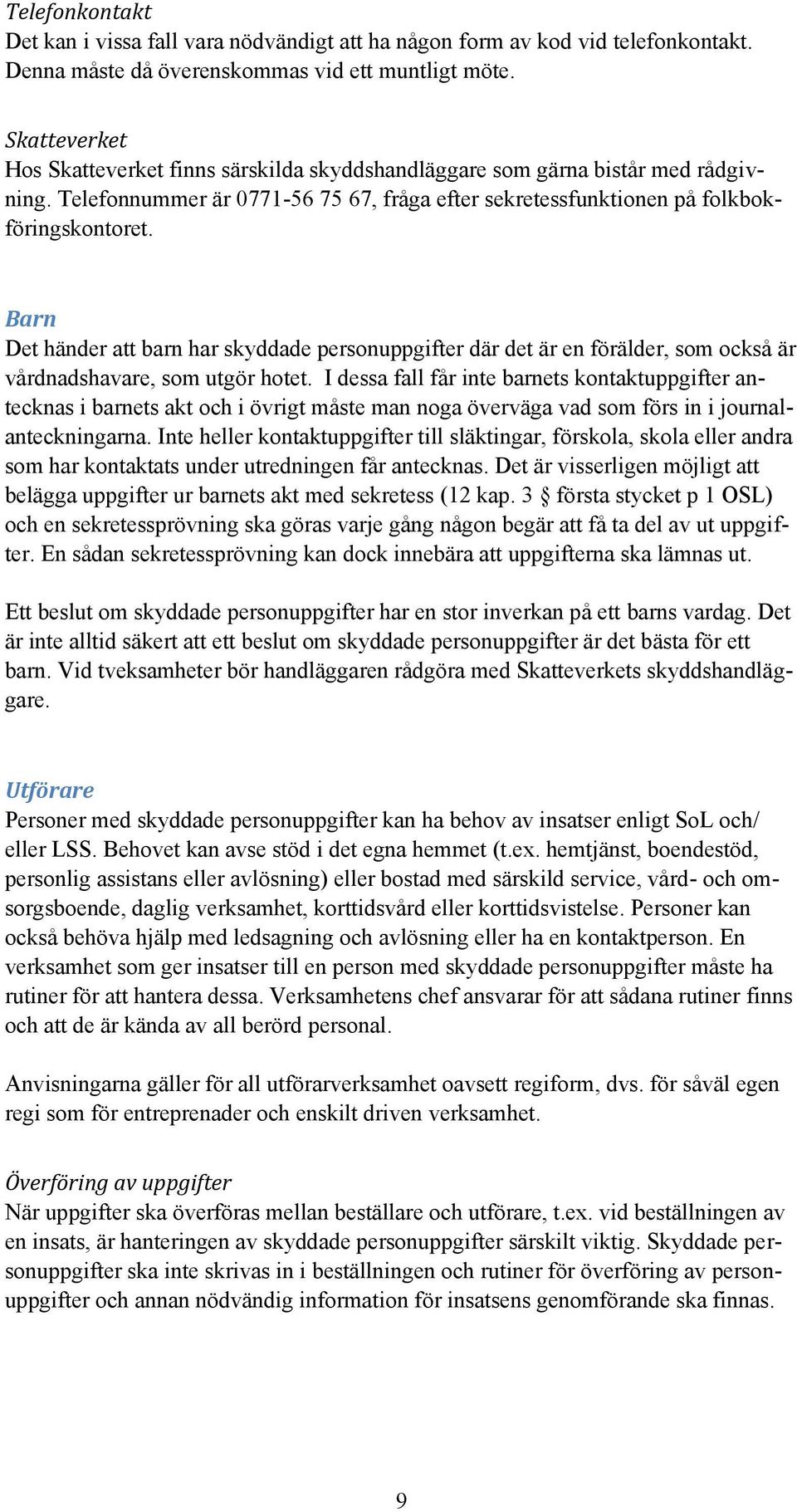 Telefonkontakt
Det kan i vissa fall vara nödvändigt att ha någon form av kod vid telefonkontakt. Denna måste då överenskommas vid ett muntligt möte.

Skatteverket
Hos Skatteverket finns särskilda skyddshandläggare som gärna bistår med rådgivning. Telefonnummer är 0771-56 75 67, fråga efter sekretessfunktionen på folkbokföringskontoret.

Barn
Det händer att barn har skyddade personuppgifter där det är en förälder, som också är vårdnadshavare, som utgör hotet. I dessa fall får inte barnets kontaktuppgifter antecknas i barnets akt och i övrigt måste man noga överväga vad som förs in i journalanteckningarna. Inte heller kontaktuppgifter till släktingar, förskola, skola eller andra som har kontaktats under utredningen får antecknas. Det är visserligen möjligt att belägga uppgifter ur barnets akt med sekretess (12 kap. 3 § första stycket p 1 OSL) och en sekretessprövning ska göras varje gång någon begär att få ta del av ut uppgifter. En sådan sekretessprövning kan dock innebära att uppgifterna ska lämnas ut.

Ett beslut om skyddade personuppgifter har en stor inverkan på ett barns vardag. Det är inte alltid säkert att ett beslut om skyddade personuppgifter är det bästa för ett barn. Vid tveksamheter bör handläggaren rådgöra med Skatteverkets skyddshandläggare.

Utförare
Personer med skyddade personuppgifter kan ha behov av insatser enligt SoL och/ eller LSS. Behovet kan avse stöd i det egna hemmet (t.ex. hemtjänst, boendestöd, personlig assistans eller avlösning) eller bostad med särskild service, vård- och omsorgsboende, daglig verksamhet, korttidsvård eller korttidsvistelse. Personer kan också behöva hjälp med ledsagning och avlösning eller ha en kontaktperson. En verksamhet som ger insatser till en person med skyddade personuppgifter måste ha rutiner för att hantera dessa. Verksamhetens chef ansvarar för att sådana rutiner finns och att de är kända av all berörd personal.

Anvisningarna gäller för all utförarverksamhet oavsett regiform, dvs. för såväl egen regi som för entreprenader och enskilt driven verksamhet.

Överföring av uppgifter
När uppgifter ska överföras mellan beställare och utförare, t.ex. vid beställningen av en insats, är hanteringen av skyddade personuppgifter särskilt viktig. Skyddade personuppgifter ska inte skrivas in i beställningen och rutiner för överföring av personuppgifter och annan nödvändig information för insatsens genomförande ska finnas.

9